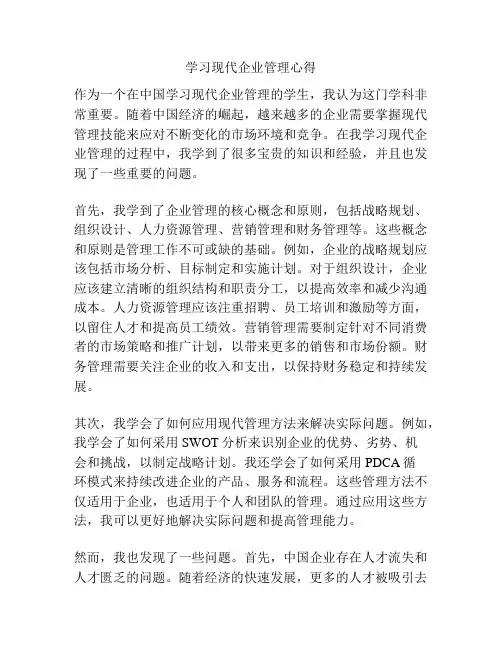 学习现代企业管理心得

作为一个在中国学习现代企业管理的学生，我认为这门学科非常重要。随着中国经济的崛起，越来越多的企业需要掌握现代管理技能来应对不断变化的市场环境和竞争。在我学习现代企业管理的过程中，我学到了很多宝贵的知识和经验，并且也发现了一些重要的问题。

首先，我学到了企业管理的核心概念和原则，包括战略规划、组织设计、人力资源管理、营销管理和财务管理等。这些概念和原则是管理工作不可或缺的基础。例如，企业的战略规划应该包括市场分析、目标制定和实施计划。对于组织设计，企业应该建立清晰的组织结构和职责分工，以提高效率和减少沟通成本。人力资源管理应该注重招聘、员工培训和激励等方面，以留住人才和提高员工绩效。营销管理需要制定针对不同消费者的市场策略和推广计划，以带来更多的销售和市场份额。财务管理需要关注企业的收入和支出，以保持财务稳定和持续发展。

其次，我学会了如何应用现代管理方法来解决实际问题。例如，我学会了如何采用 SWOT 分析来识别企业的优势、劣势、机会和挑战，以制定战略计划。我还学会了如何采用 PDCA 循环模式来持续改进企业的产品、服务和流程。这些管理方法不仅适用于企业，也适用于个人和团队的管理。通过应用这些方法，我可以更好地解决实际问题和提高管理能力。

然而，我也发现了一些问题。首先，中国企业存在人才流失和人才匮乏的问题。随着经济的快速发展，更多的人才被吸引去